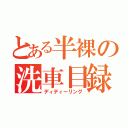 とある半裸の洗車目録
ディティーリング